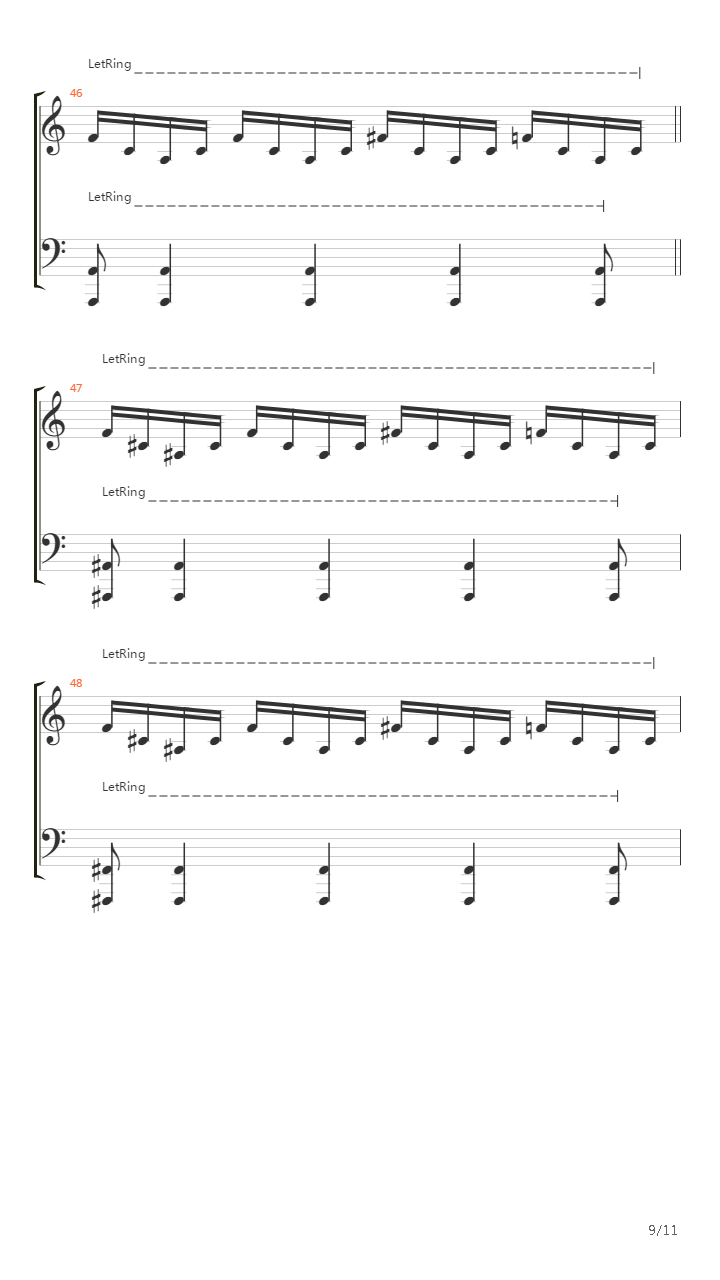 LetRing

46

LetRing

LetRing

47

LetRing

LetRing

48

LetRing

9/11